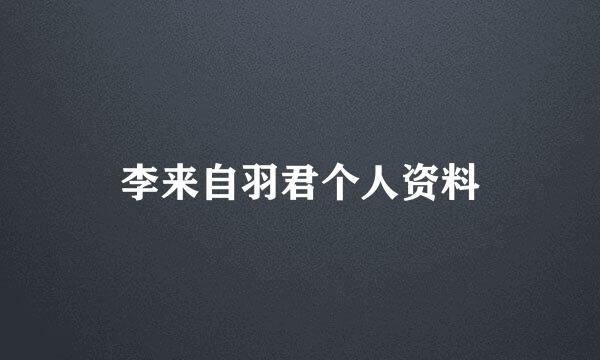 李来自羽君个人资料